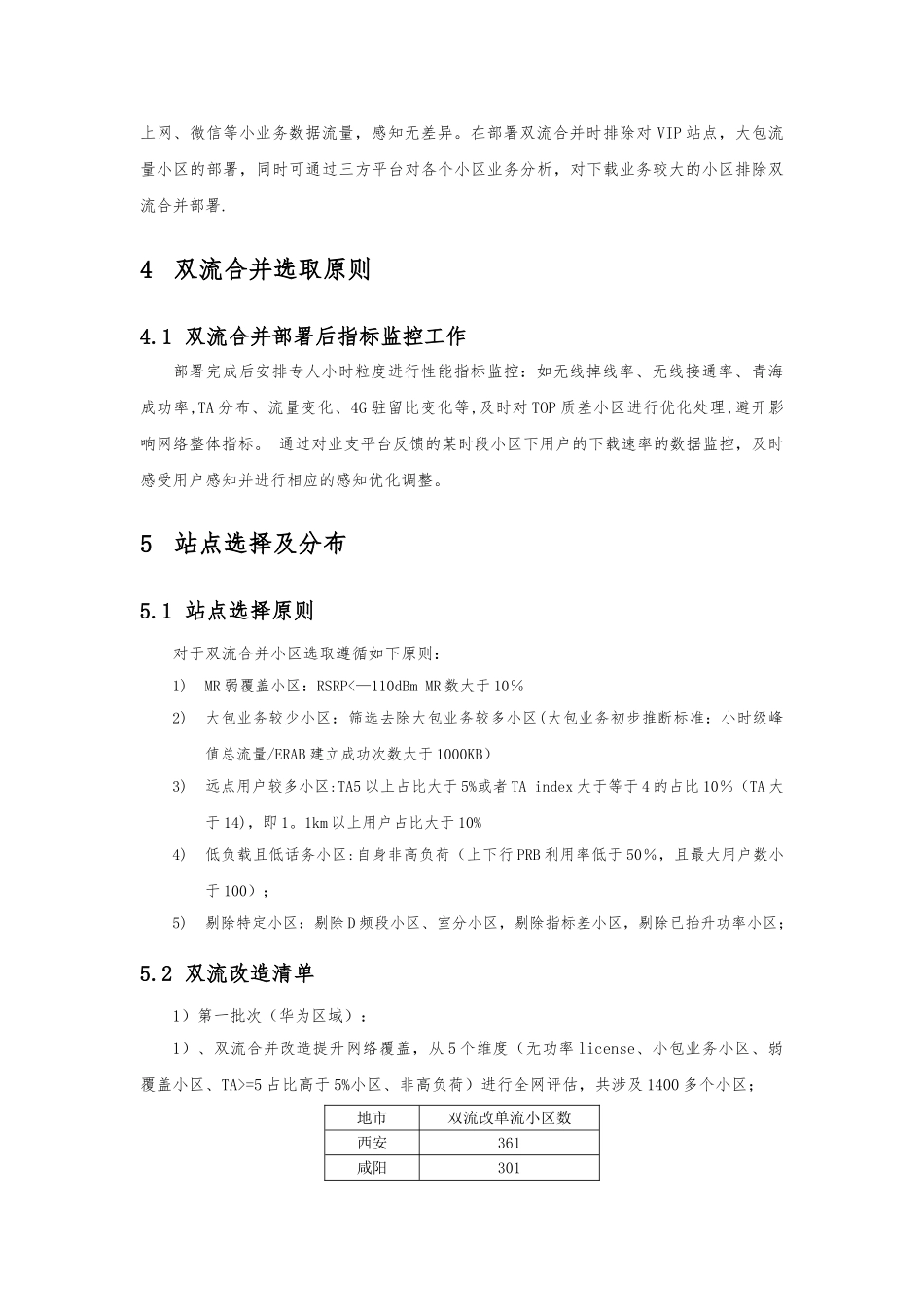 上网、微信等小业务数据流量，感知无差异。在部署双流合并时排除对VIP站点，大包流量小区的部署，同时可通过三方平台对各个小区业务分析，对下载业务较大的小区排除双流合并部署.

4　双流合并选取原则

4.1 双流合并部署后指标监控工作

部署完成后安排专人小时粒度进行性能指标监控：如无线掉线率、无线接通率、青海成功率,TA分布、流量变化、4G驻留比变化等,及时对TOP质差小区进行优化处理,避开影响网络整体指标。 通过对业支平台反馈的某时段小区下用户的下载速率的数据监控，及时感受用户感知并进行相应的感知优化调整。

5　站点选择及分布

5.1 站点选择原则

对于双流合并小区选取遵循如下原则：

1)　MR弱覆盖小区：RSRP<—110dBm MR数大于10％

2)　大包业务较少小区：筛选去除大包业务较多小区(大包业务初步推断标准：小时级峰值总流量/ERAB建立成功次数大于1000KB)

3)　远点用户较多小区:TA5以上占比大于5%或者TA index大于等于4的占比10％（TA大于14)，即1。1km以上用户占比大于10%

4)　低负载且低话务小区:自身非高负荷（上下行PRB利用率低于50％，且最大用户数小于100）；

5)　剔除特定小区：剔除D频段小区、室分小区，剔除指标差小区，剔除已抬升功率小区；

5.2 双流改造清单

1）第一批次（华为区域）：

1）、双流合并改造提升网络覆盖，从5个维度（无功率license、小包业务小区、弱覆盖小区、TA>=5占比高于5%小区、非高负荷）进行全网评估，共涉及1400多个小区；

| 地市 | 双流改单流小区数 |
|---|---|
| 西安 | 361 |
| 咸阳 | 301 |